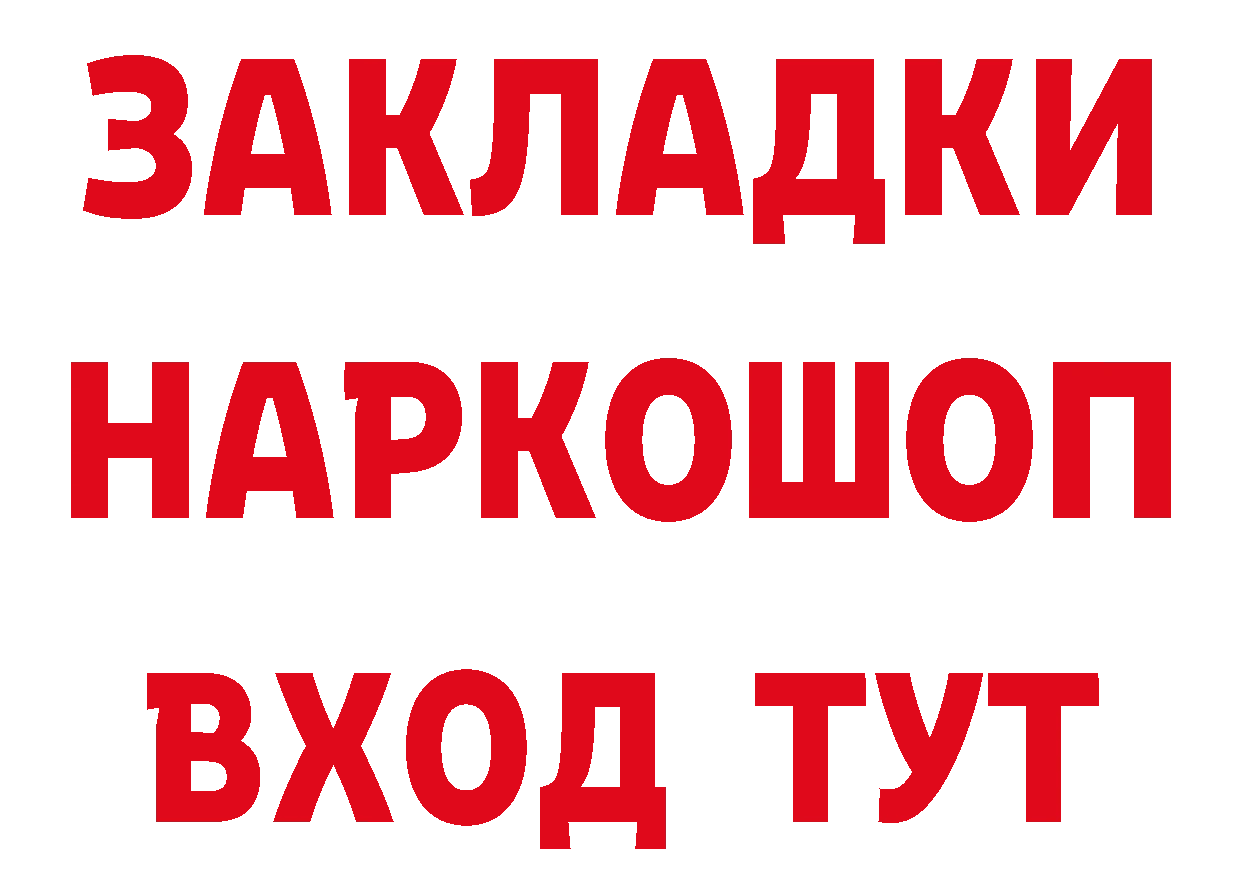 ЗАКЛАДКИ
НАРКОШОП
ВХОД ТУТ